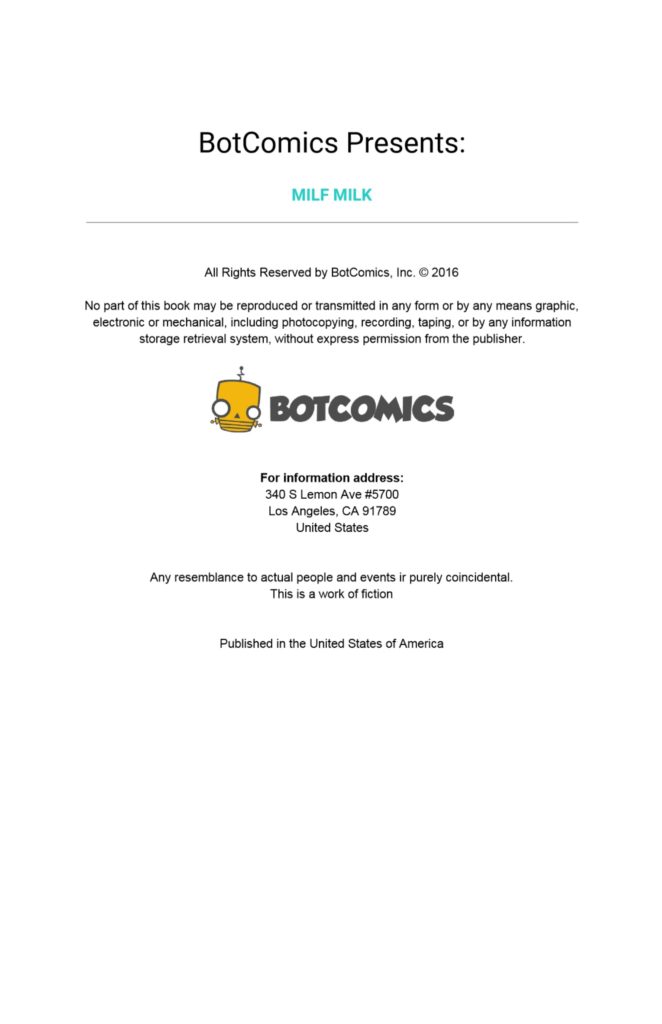 BotComics Presents:

MILF MILK

All Rights Reserved by BotComics, Inc. © 2016

No part of this book may be reproduced or transmitted in any form or by any means graphic, electronic or mechanical, including photocopying, recording, taping, or by any information storage retrieval system, without express permission from the publisher.

BOTCOMICS

For information address:
340 S Lemon Ave #5700
Los Angeles, CA 91789
United States

Any resemblance to actual people and events ir purely coincidental.
This is a work of fiction

Published in the United States of America